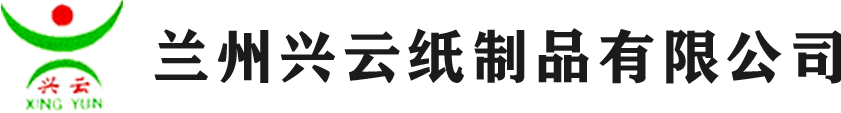 兴云
XING YUN
兰州兴云纸制品有限公司